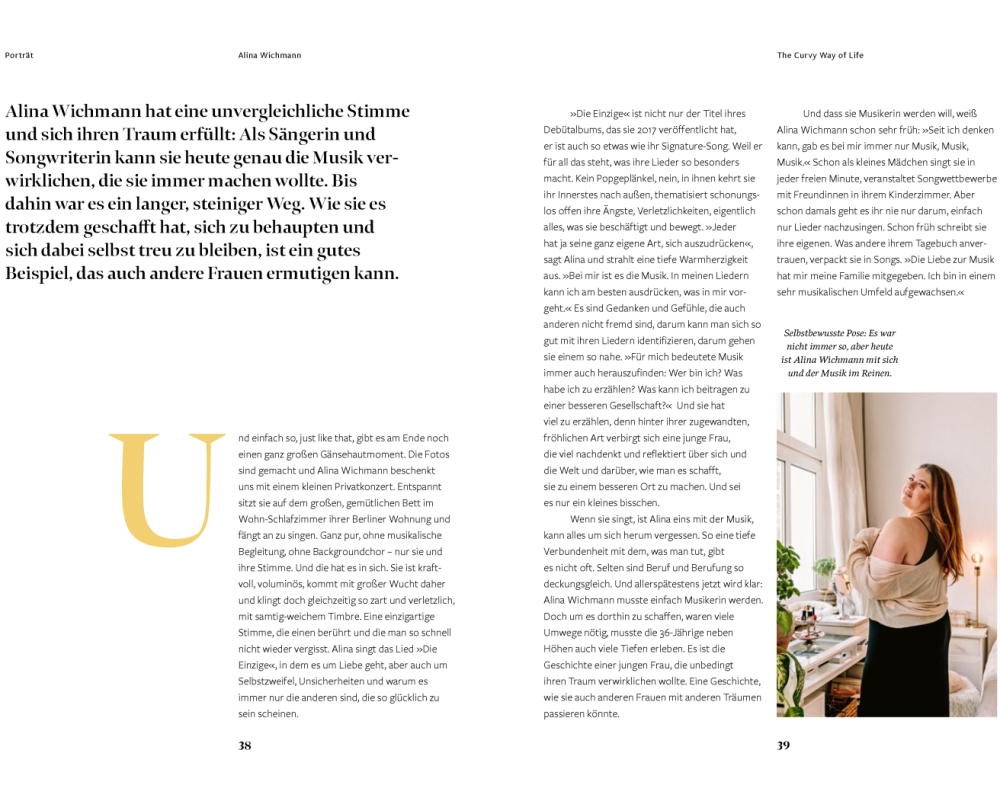 Porträt

Alina Wichmann

The Curvy Way of Life

Alina Wichmann hat eine unvergleichliche Stimme und sich ihren Traum erfüllt: Als Sängerin und Songwriterin kann sie heute genau die Musik verwirklichen, die sie immer machen wollte. Bis dahin war es ein langer, steiniger Weg. Wie sie es trotzdem geschafft hat, sich zu behaupten und sich dabei selbst treu zu bleiben, ist ein gutes Beispiel, das auch andere Frauen ermutigen kann.

Und einfach so, just like that, gibt es am Ende noch einen ganz großen Gänsehautmoment. Die Fotos sind gemacht und Alina Wichmann beschenkt uns mit einem kleinen Privatkonzert. Entspannt sitzt sie auf dem großen, gemütlichen Bett im Wohn-Schlafzimmer ihrer Berliner Wohnung und fängt an zu singen. Ganz pur, ohne musikalische Begleitung, ohne Backgroundchor – nur sie und ihre Stimme. Und die hat es in sich. Sie ist kraftvoll, voluminös, kommt mit großer Wucht daher und klingt doch gleichzeitig so zart und verletzlich, mit samtig-weichem Timbre. Eine einzigartige Stimme, die einen berührt und die man so schnell nicht wieder vergisst. Alina singt das Lied »Die Einzige«, in dem es um Liebe geht, aber auch um Selbstzweifel, Unsicherheiten und warum es immer nur die anderen sind, die so glücklich zu sein scheinen.

38

»Die Einzige« ist nicht nur der Titel ihres Debütalbums, das sie 2017 veröffentlicht hat, er ist auch so etwas wie ihr Signature-Song. Weil er für all das steht, was ihre Lieder so besonders macht. Kein Popgeplänkel, nein, in ihnen kehrt sie ihr Innerstes nach außen, thematisiert schonungslos offen ihre Ängste, Verletzlichkeiten, eigentlich alles, was sie beschäftigt und bewegt. »Jeder hat ja seine ganz eigene Art, sich auszudrücken«, sagt Alina und strahlt eine tiefe Warmherzigkeit aus. »Bei mir ist es die Musik. In meinen Liedern kann ich am besten ausdrücken, was in mir vorgeht.« Es sind Gedanken und Gefühle, die auch anderen nicht fremd sind, darum kann man sich so gut mit ihren Liedern identifizieren, darum gehen sie einem so nahe. »Für mich bedeutete Musik immer auch herauszufinden: Wer bin ich? Was habe ich zu erzählen? Was kann ich beitragen zu einer besseren Gesellschaft?« Und sie hat viel zu erzählen, denn hinter ihrer zugewandten, fröhlichen Art verbirgt sich eine junge Frau, die viel nachdenkt und reflektiert über sich und die Welt und darüber, wie man es schafft, sie zu einem besseren Ort zu machen. Und sei es nur ein kleines bisschen.

Wenn sie singt, ist Alina eins mit der Musik, kann alles um sich herum vergessen. So eine tiefe Verbundenheit mit dem, was man tut, gibt es nicht oft. Selten sind Beruf und Berufung so deckungsgleich. Und allerspätestens jetzt wird klar: Alina Wichmann musste einfach Musikerin werden. Doch um es dorthin zu schaffen, waren viele Umwege nötig, musste die 36-Jährige neben Höhen auch viele Tiefen erleben. Es ist die Geschichte einer jungen Frau, die unbedingt ihren Traum verwirklichen wollte. Eine Geschichte, wie sie auch anderen Frauen mit anderen Träumen passieren könnte.

Und dass sie Musikerin werden will, weiß Alina Wichmann schon sehr früh: »Seit ich denken kann, gab es bei mir immer nur Musik, Musik, Musik.« Schon als kleines Mädchen singt sie in jeder freien Minute, veranstaltet Songwettbewerbe mit Freundinnen in ihrem Kinderzimmer. Aber schon damals geht es ihr nie nur darum, einfach nur Lieder nachzusingen. Schon früh schreibt sie ihre eigenen. Was andere ihrem Tagebuch anvertrauen, verpackt sie in Songs. »Die Liebe zur Musik hat mir meine Familie mitgegeben. Ich bin in einem sehr musikalischen Umfeld aufgewachsen.«

Selbstbewusste Pose: Es war nicht immer so, aber heute ist Alina Wichmann mit sich und der Musik im Reinen.

39